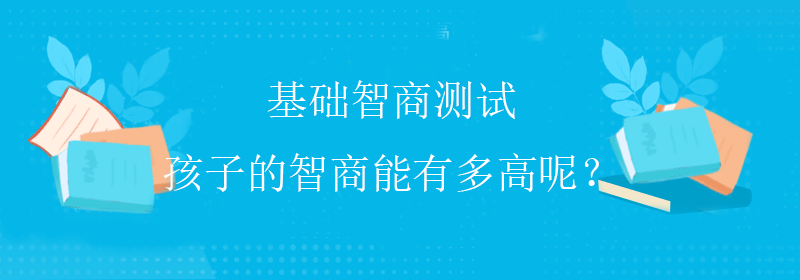 基础智商测试

孩子的智商能有多高呢？